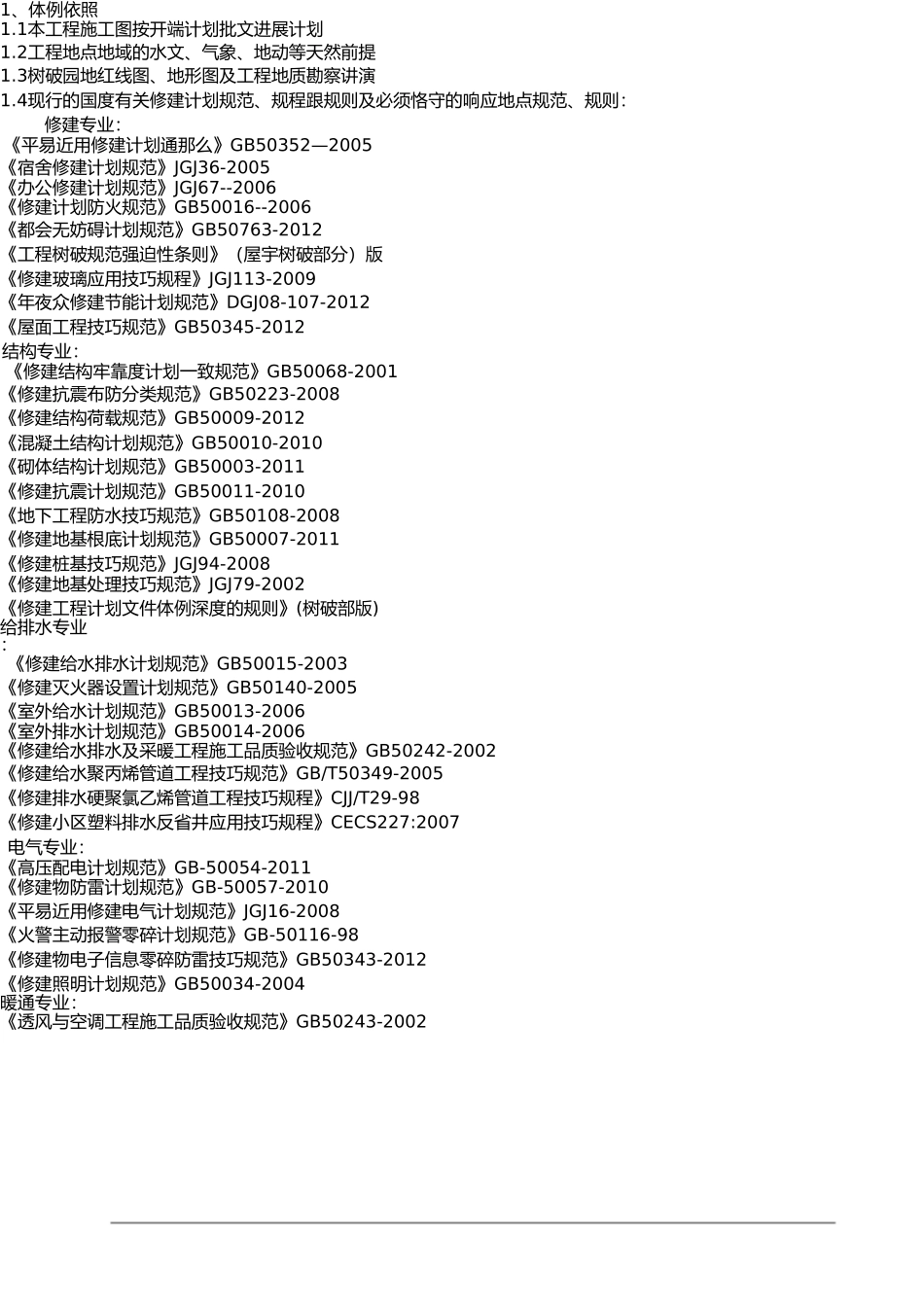 1、体例依照
1.1本工程施工图按开端计划批文进展计划
1.2工程地点地域的水文、气象、地动等天然前提
1.3树破园地红线图、地形图及工程地质勘察讲演
1.4现行的国度有关修建计划规范、规程跟规则及必须恪守的响应地点规范、规则：
修建专业：
《平易近用修建计划通那么》GB50352—2005
《宿舍修建计划规范》JGJ36-2005
《办公修建计划规范》JGJ67--2006
《修建计划防火规范》GB50016--2006
《都会无妨碍计划规范》GB50763-2012
《工程树破规范强迫性条则》（屋宇树破部分）版
《修建玻璃应用技巧规程》JGJ113-2009
《年夜众修建节能计划规范》DGJ08-107-2012
《屋面工程技巧规范》GB50345-2012
结构专业：
《修建结构牢靠度计划一致规范》GB50068-2001
《修建抗震布防分类规范》GB50223-2008
《修建结构荷载规范》GB50009-2012
《混凝土结构计划规范》GB50010-2010
《砌体结构计划规范》GB50003-2011
《修建抗震计划规范》GB50011-2010
《地下工程防水技巧规范》GB50108-2008
《修建地基根底计划规范》GB50007-2011
《修建桩基技巧规范》JGJ94-2008
《修建地基处理技巧规范》JGJ79-2002
《修建工程计划文件体例深度的规则》(树破部版)
给排水专业
:
《修建给水排水计划规范》GB50015-2003
《修建灭火器设置计划规范》GB50140-2005
《室外给水计划规范》GB50013-2006
《室外排水计划规范》GB50014-2006
《修建给水排水及采暖工程施工品质验收规范》GB50242-2002
《修建给水聚丙烯管道工程技巧规范》GB/T50349-2005
《修建排水硬聚氯乙烯管道工程技巧规程》CJJ/T29-98
《修建小区塑料排水反省井应用技巧规程》CECS227:2007
电气专业：
《高压配电计划规范》GB-50054-2011
《修建物防雷计划规范》GB-50057-2010
《平易近用修建电气计划规范》JGJ16-2008
《火警主动报警零碎计划规范》GB-50116-98
《修建物电子信息零碎防雷技巧规范》GB50343-2012
《修建照明计划规范》GB50034-2004
暖通专业：
《透风与空调工程施工品质验收规范》GB50243-2002